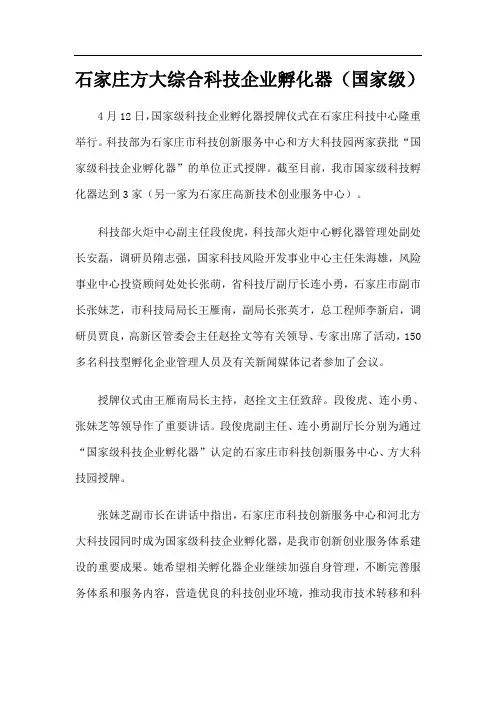 石家庄方大综合科技企业孵化器（国家级）

4月12日，国家级科技企业孵化器授牌仪式在石家庄科技中心隆重举行。科技部为石家庄市科技创新服务中心和方大科技园两家获批“国家级科技企业孵化器”的单位正式授牌。截至目前，我市国家级科技孵化器达到3家（另一家为石家庄高新技术创业服务中心）。

科技部火炬中心副主任段俊虎，科技部火炬中心孵化器管理处副处长安磊，调研员隋志强，国家科技风险开发事业中心主任朱海雄，风险事业中心投资顾问处处长张萌，省科技厅副厅长连小勇，石家庄市副市长张妹芝，市科技局局长王雁南，副局长张英才，总工程师李新启，调研员贾良，高新区管委会主任赵拴文等有关领导、专家出席了活动，150多名科技型孵化企业管理人员及有关新闻媒体记者参加了会议。

授牌仪式由王雁南局长主持，赵拴文主任致辞。段俊虎、连小勇、张妹芝等领导作了重要讲话。段俊虎副主任、连小勇副厅长分别为通过“国家级科技企业孵化器”认定的石家庄市科技创新服务中心、方大科技园授牌。

张妹芝副市长在讲话中指出，石家庄市科技创新服务中心和河北方大科技园同时成为国家级科技企业孵化器，是我市创新创业服务体系建设的重要成果。她希望相关孵化器企业继续加强自身管理，不断完善服务体系和服务内容，营造优良的科技创业环境，推动我市技术转移和科